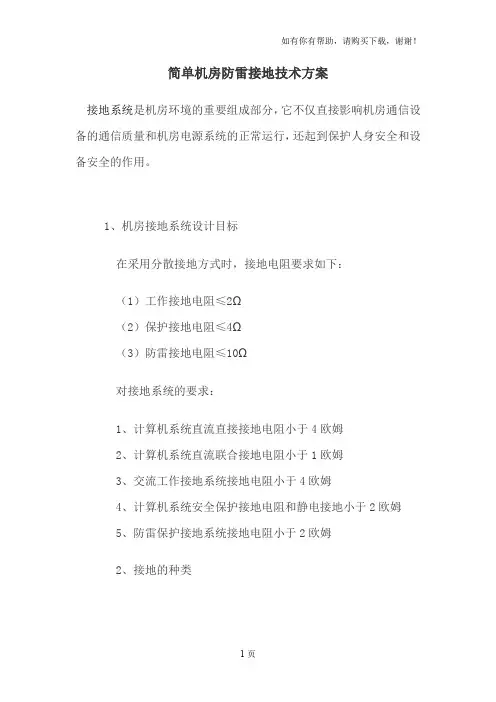 如有你有帮助，请购买下载，谢谢！

简单机房防雷接地技术方案

接地系统是机房环境的重要组成部分，它不仅直接影响机房通信设备的通信质量和机房电源系统的正常运行，还起到保护人身安全和设备安全的作用。

1、机房接地系统设计目标

在采用分散接地方式时，接地电阻要求如下：

（1）工作接地电阻≤2Ω

（2）保护接地电阻≤4Ω

（3）防雷接地电阻≤10Ω

对接地系统的要求：

1、计算机系统直流直接接地电阻小于 4 欧姆

2、计算机系统直流联合接地电阻小于 1 欧姆

3、交流工作接地系统接地电阻小于 4 欧姆

4、计算机系统安全保护接地电阻和静电接地小于 2 欧姆

5、防雷保护接地系统接地电阻小于 2 欧姆

2、接地的种类

1 页